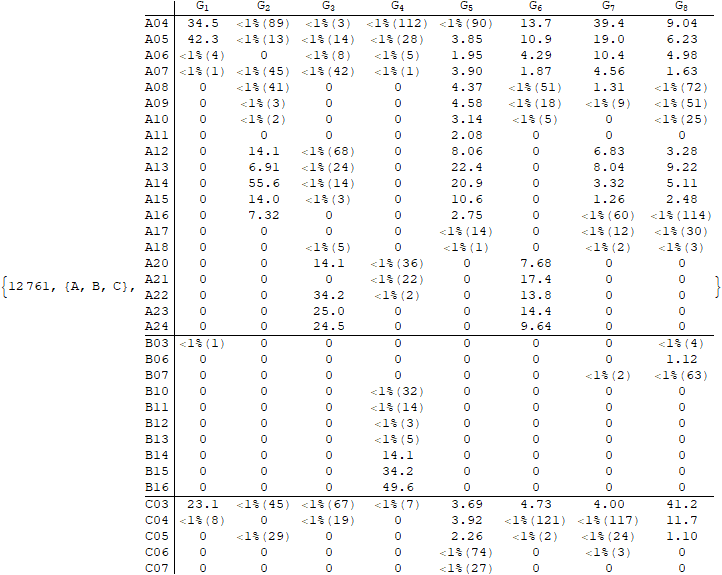 {12 761, {A, B, C},

| | $G_1$ | $G_2$ | $G_3$ | $G_4$ | $G_5$ | $G_6$ | $G_7$ | $G_8$ |
|---|---|---|---|---|---|---|---|---|
| A04 | 34.5 | <1%(89) | <1%(3) | <1%(112) | <1%(90) | 13.7 | 39.4 | 9.04 |
| A05 | 42.3 | <1%(13) | <1%(14) | <1%(28) | 3.85 | 10.9 | 19.0 | 6.23 |
| A06 | <1%(4) | 0 | <1%(8) | <1%(5) | 1.95 | 4.29 | 10.4 | 4.98 |
| A07 | <1%(1) | <1%(45) | <1%(42) | <1%(1) | 3.90 | 1.87 | 4.56 | 1.63 |
| A08 | 0 | <1%(41) | 0 | 0 | 4.37 | <1%(51) | 1.31 | <1%(72) |
| A09 | 0 | <1%(3) | 0 | 0 | 4.58 | <1%(18) | <1%(9) | <1%(51) |
| A10 | 0 | <1%(2) | 0 | 0 | 3.14 | <1%(5) | 0 | <1%(25) |
| A11 | 0 | 0 | 0 | 0 | 2.08 | 0 | 0 | 0 |
| A12 | 0 | 14.1 | <1%(68) | 0 | 8.06 | 0 | 6.83 | 3.28 |
| A13 | 0 | 6.91 | <1%(24) | 0 | 22.4 | 0 | 8.04 | 9.22 |
| A14 | 0 | 55.6 | <1%(14) | 0 | 20.9 | 0 | 3.32 | 5.11 |
| A15 | 0 | 14.0 | <1%(3) | 0 | 10.6 | 0 | 1.26 | 2.48 |
| A16 | 0 | 7.32 | 0 | 0 | 2.75 | 0 | <1%(60) | <1%(114) |
| A17 | 0 | 0 | 0 | 0 | <1%(14) | 0 | <1%(12) | <1%(30) |
| A18 | 0 | 0 | <1%(5) | 0 | <1%(1) | 0 | <1%(2) | <1%(3) |
| A20 | 0 | 0 | 14.1 | <1%(36) | 0 | 7.68 | 0 | 0 |
| A21 | 0 | 0 | 0 | <1%(22) | 0 | 17.4 | 0 | 0 |
| A22 | 0 | 0 | 34.2 | <1%(2) | 0 | 13.8 | 0 | 0 |
| A23 | 0 | 0 | 25.0 | 0 | 0 | 14.4 | 0 | 0 |
| A24 | 0 | 0 | 24.5 | 0 | 0 | 9.64 | 0 | 0 |
| B03 | <1%(1) | 0 | 0 | 0 | 0 | 0 | 0 | <1%(4) |
| B06 | 0 | 0 | 0 | 0 | 0 | 0 | 0 | 1.12 |
| B07 | 0 | 0 | 0 | 0 | 0 | 0 | <1%(2) | <1%(63) |
| B10 | 0 | 0 | 0 | <1%(32) | 0 | 0 | 0 | 0 |
| B11 | 0 | 0 | 0 | <1%(14) | 0 | 0 | 0 | 0 |
| B12 | 0 | 0 | 0 | <1%(3) | 0 | 0 | 0 | 0 |
| B13 | 0 | 0 | 0 | <1%(5) | 0 | 0 | 0 | 0 |
| B14 | 0 | 0 | 0 | 14.1 | 0 | 0 | 0 | 0 |
| B15 | 0 | 0 | 0 | 34.2 | 0 | 0 | 0 | 0 |
| B16 | 0 | 0 | 0 | 49.6 | 0 | 0 | 0 | 0 |
| C03 | 23.1 | <1%(45) | <1%(67) | <1%(7) | 3.69 | 4.73 | 4.00 | 41.2 |
| C04 | <1%(8) | 0 | <1%(19) | 0 | 3.92 | <1%(121) | <1%(117) | 11.7 |
| C05 | 0 | <1%(29) | 0 | 0 | 2.26 | <1%(2) | <1%(24) | 1.10 |
| C06 | 0 | 0 | 0 | 0 | <1%(74) | 0 | <1%(3) | 0 |
| C07 | 0 | 0 | 0 | 0 | <1%(27) | 0 | 0 | 0 |

}